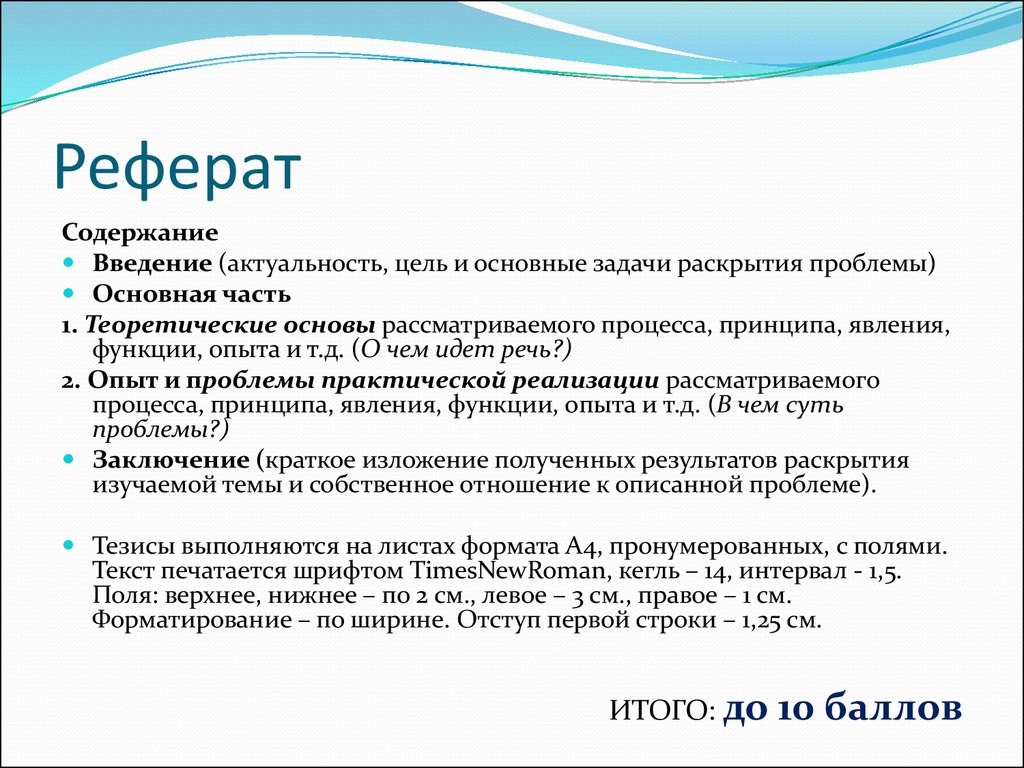 Реферат

Содержание

Введение (актуальность, цель и основные задачи раскрытия проблемы)

Основная часть

1. Теоретические основы рассматриваемого процесса, принципа, явления, функции, опыта и т.д. (О чем идет речь?)

2. Опыт и проблемы практической реализации рассматриваемого процесса, принципа, явления, функции, опыта и т.д. (В чем суть проблемы?)

Заключение (краткое изложение полученных результатов раскрытия изучаемой темы и собственное отношение к описанной проблеме).

Тезисы выполняются на листах формата А4, пронумерованных, с полями. Текст печатается шрифтом TimesNewRoman, кегль – 14, интервал - 1,5. Поля: верхнее, нижнее – по 2 см., левое – 3 см., правое – 1 см. Форматирование – по ширине. Отступ первой строки – 1,25 см.

ИТОГО: до 10 баллов